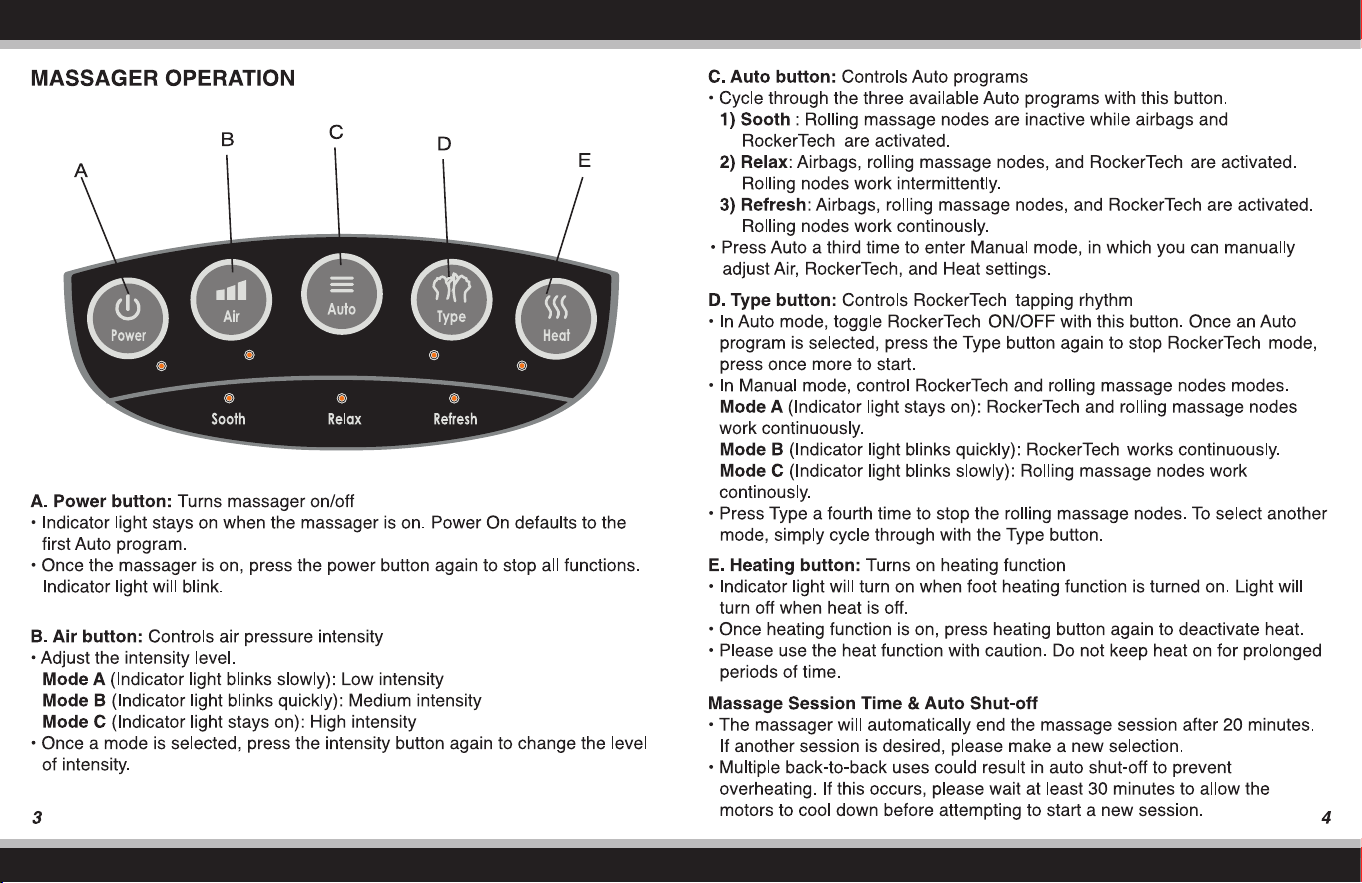 MASSAGER OPERATION

A
B
C
D
E

Power
Air
Auto
Type
Heat

Sooth
Relax
Refresh

A. Power button: Turns massager on/off
• Indicator light stays on when the massager is on. Power On defaults to the first Auto program.
• Once the massager is on, press the power button again to stop all functions. Indicator light will blink.

B. Air button: Controls air pressure intensity
• Adjust the intensity level.
Mode A (Indicator light blinks slowly): Low intensity
Mode B (Indicator light blinks quickly): Medium intensity
Mode C (Indicator light stays on): High intensity
• Once a mode is selected, press the intensity button again to change the level of intensity.

3

C. Auto button: Controls Auto programs
• Cycle through the three available Auto programs with this button.
1) Sooth : Rolling massage nodes are inactive while airbags and RockerTech are activated.
2) Relax: Airbags, rolling massage nodes, and RockerTech are activated. Rolling nodes work intermittently.
3) Refresh: Airbags, rolling massage nodes, and RockerTech are activated. Rolling nodes work continously.
• Press Auto a third time to enter Manual mode, in which you can manually adjust Air, RockerTech, and Heat settings.

D. Type button: Controls RockerTech tapping rhythm
• In Auto mode, toggle RockerTech ON/OFF with this button. Once an Auto program is selected, press the Type button again to stop RockerTech mode, press once more to start.
• In Manual mode, control RockerTech and rolling massage nodes modes.
Mode A (Indicator light stays on): RockerTech and rolling massage nodes work continuously.
Mode B (Indicator light blinks quickly): RockerTech works continuously.
Mode C (Indicator light blinks slowly): Rolling massage nodes work continously.
• Press Type a fourth time to stop the rolling massage nodes. To select another mode, simply cycle through with the Type button.

E. Heating button: Turns on heating function
• Indicator light will turn on when foot heating function is turned on. Light will turn off when heat is off.
• Once heating function is on, press heating button again to deactivate heat.
• Please use the heat function with caution. Do not keep heat on for prolonged periods of time.

Massage Session Time & Auto Shut-off
• The massager will automatically end the massage session after 20 minutes. If another session is desired, please make a new selection.
• Multiple back-to-back uses could result in auto shut-off to prevent overheating. If this occurs, please wait at least 30 minutes to allow the motors to cool down before attempting to start a new session.

4